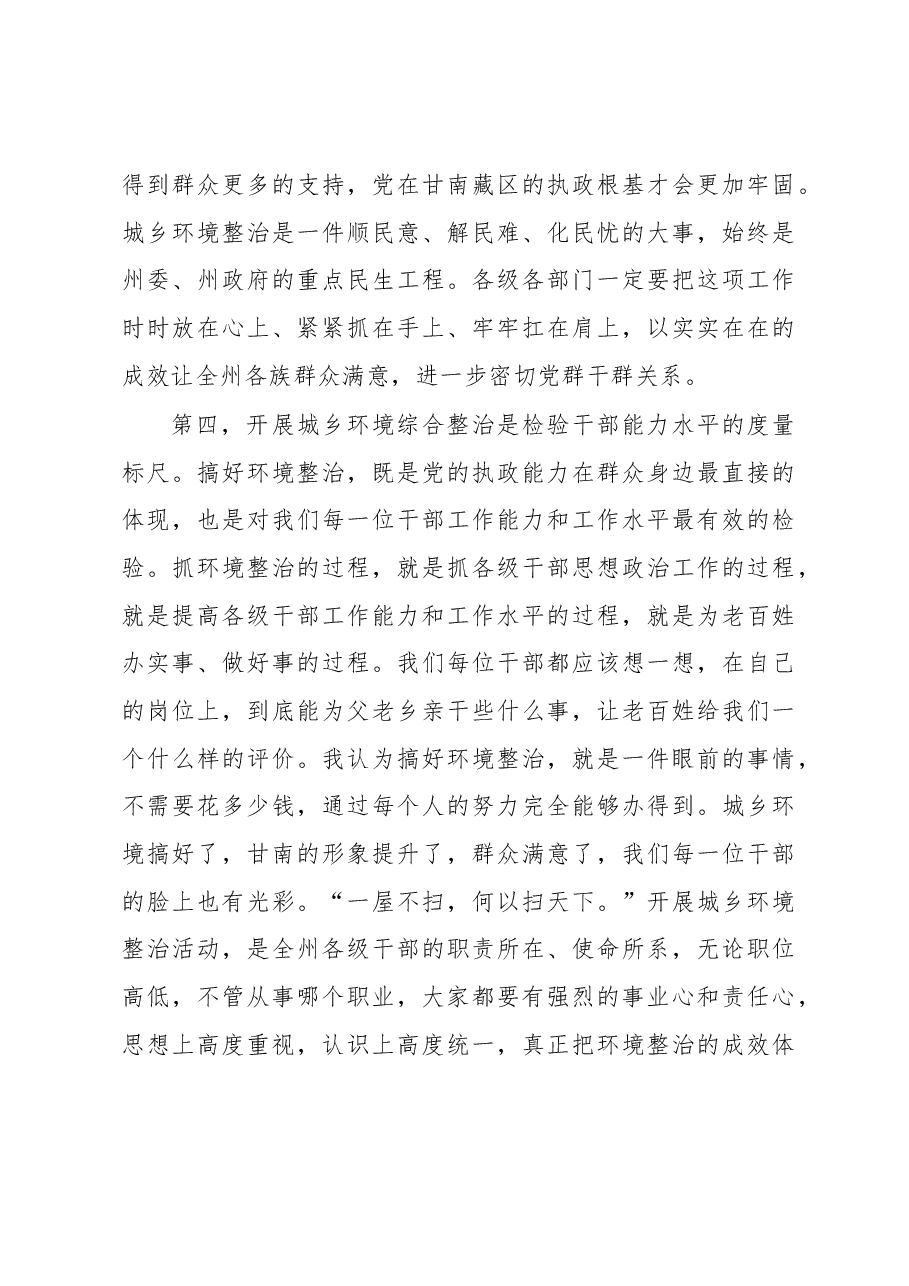 得到群众更多的支持，党在甘南藏区的执政根基才会更加牢固。城乡环境整治是一件顺民意、解民难、化民忧的大事，始终是州委、州政府的重点民生工程。各级各部门一定要把这项工作时时放在心上、紧紧抓在手上、牢牢扛在肩上，以实实在在的成效让全州各族群众满意，进一步密切党群干群关系。

第四，开展城乡环境综合整治是检验干部能力水平的度量标尺。搞好环境整治，既是党的执政能力在群众身边最直接的体现，也是对我们每一位干部工作能力和工作水平最有效的检验。抓环境整治的过程，就是抓各级干部思想政治工作的过程，就是提高各级干部工作能力和工作水平的过程，就是为老百姓办实事、做好事的过程。我们每位干部都应该想一想，在自己的岗位上，到底能为父老乡亲干些什么事，让老百姓给我们一个什么样的评价。我认为搞好环境整治，就是一件眼前的事情，不需要花多少钱，通过每个人的努力完全能够办得到。城乡环境搞好了，甘南的形象提升了，群众满意了，我们每一位干部的脸上也有光彩。“一屋不扫，何以扫天下。”开展城乡环境整治活动，是全州各级干部的职责所在、使命所系，无论职位高低，不管从事哪个职业，大家都要有强烈的事业心和责任心，思想上高度重视，认识上高度统一，真正把环境整治的成效体